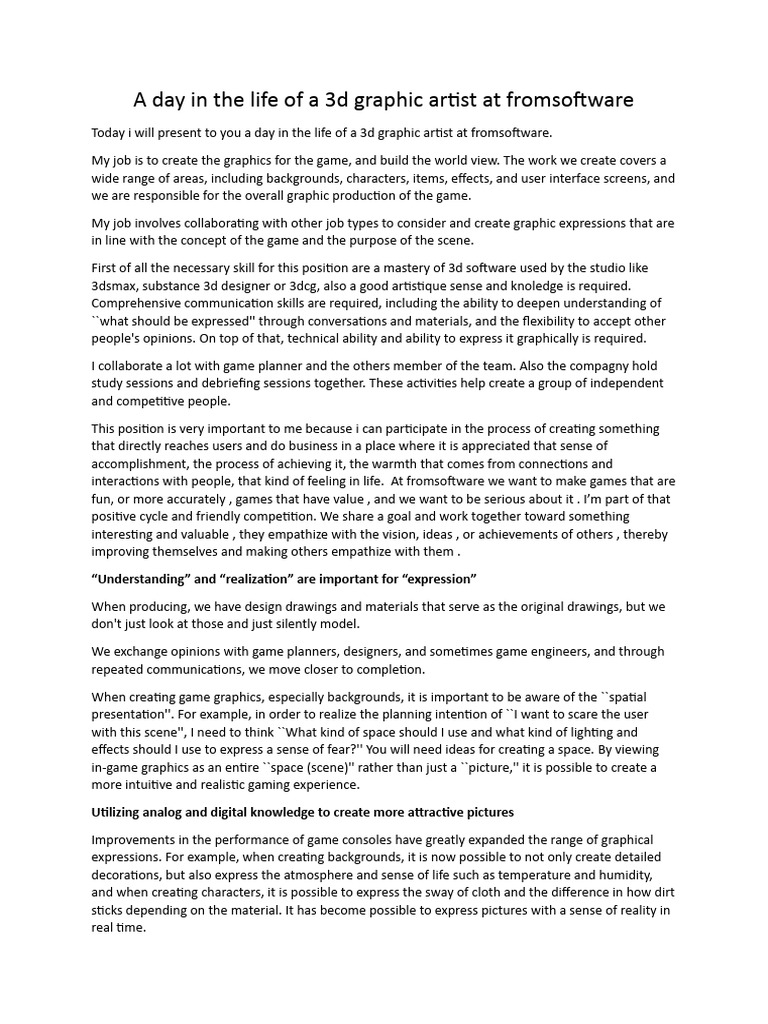 A day in the life of a 3d graphic artist at fromsoftware

Today i will present to you a day in the life of a 3d graphic artist at fromsoftware.

My job is to create the graphics for the game, and build the world view. The work we create covers a wide range of areas, including backgrounds, characters, items, effects, and user interface screens, and we are responsible for the overall graphic production of the game.

My job involves collaborating with other job types to consider and create graphic expressions that are in line with the concept of the game and the purpose of the scene.

First of all the necessary skill for this position are a mastery of 3d software used by the studio like 3dsmax, substance 3d designer or 3dcg, also a good artistique sense and knoledge is required. Comprehensive communication skills are required, including the ability to deepen understanding of ``what should be expressed'' through conversations and materials, and the flexibility to accept other people's opinions. On top of that, technical ability and ability to express it graphically is required.

I collaborate a lot with game planner and the others member of the team. Also the compagny hold study sessions and debriefing sessions together. These activities help create a group of independent and competitive people.

This position is very important to me because i can participate in the process of creating something that directly reaches users and do business in a place where it is appreciated that sense of accomplishment, the process of achieving it, the warmth that comes from connections and interactions with people, that kind of feeling in life. At fromsoftware we want to make games that are fun, or more accurately , games that have value , and we want to be serious about it . I'm part of that positive cycle and friendly competition. We share a goal and work together toward something interesting and valuable , they empathize with the vision, ideas , or achievements of others , thereby improving themselves and making others empathize with them .

"Understanding" and "realization" are important for "expression"

When producing, we have design drawings and materials that serve as the original drawings, but we don't just look at those and just silently model.

We exchange opinions with game planners, designers, and sometimes game engineers, and through repeated communications, we move closer to completion.

When creating game graphics, especially backgrounds, it is important to be aware of the ``spatial presentation''. For example, in order to realize the planning intention of ``I want to scare the user with this scene'', I need to think ``What kind of space should I use and what kind of lighting and effects should I use to express a sense of fear?'' You will need ideas for creating a space. By viewing in-game graphics as an entire ``space (scene)'' rather than just a ``picture,'' it is possible to create a more intuitive and realistic gaming experience.

Utilizing analog and digital knowledge to create more attractive pictures

Improvements in the performance of game consoles have greatly expanded the range of graphical expressions. For example, when creating backgrounds, it is now possible to not only create detailed decorations, but also express the atmosphere and sense of life such as temperature and humidity, and when creating characters, it is possible to express the sway of cloth and the difference in how dirt sticks depending on the material. It has become possible to express pictures with a sense of reality in real time.